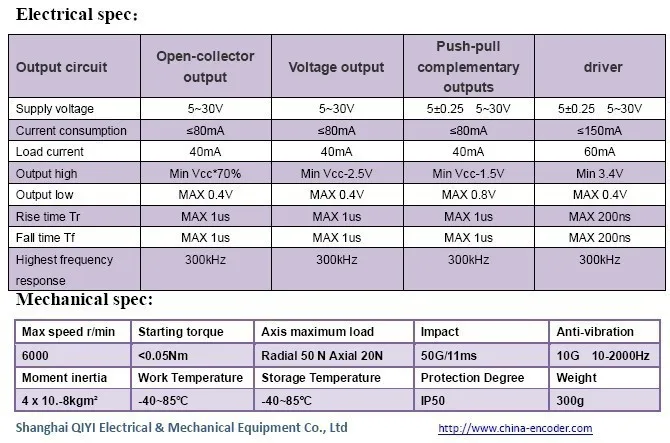 Electrical spec:

| Output circuit | Open-collector output | Voltage output | Push-pull complementary outputs | driver |
|---|---|---|---|---|
| Supply voltage | 5~30V | 5~30V | 5±0.25 5~30V | 5±0.25 5~30V |
| Current consumption | ≤80mA | ≤80mA | ≤80mA | ≤150mA |
| Load current | 40mA | 40mA | 40mA | 60mA |
| Output high | Min Vcc*70% | Min Vcc-2.5V | Min Vcc-1.5V | Min 3.4V |
| Output low | MAX 0.4V | MAX 0.4V | MAX 0.8V | MAX 0.4V |
| Rise time Tr | MAX 1us | MAX 1us | MAX 1us | MAX 200ns |
| Fall time Tf | MAX 1us | MAX 1us | MAX 1us | MAX 200ns |
| Highest frequency response | 300kHz | 300kHz | 300kHz | 300kHz |

Mechanical spec:

| Max speed r/min | Starting torque | Axis maximum load | Impact | Anti-vibration |
|---|---|---|---|---|
| 6000 | <0.05Nm | Radial 50 N Axial 20N | 50G/11ms | 10G 10-2000Hz |
| Moment inertia | Work Temperature | Storage Temperature | Protection Degree | Weight |
| 4 x 10.-8kgm² | -40~85℃ | -40~85℃ | IP50 | 300g |

Shanghai QIYI Electrical & Mechanical Equipment Co., Ltd

http://www.china-encoder.com